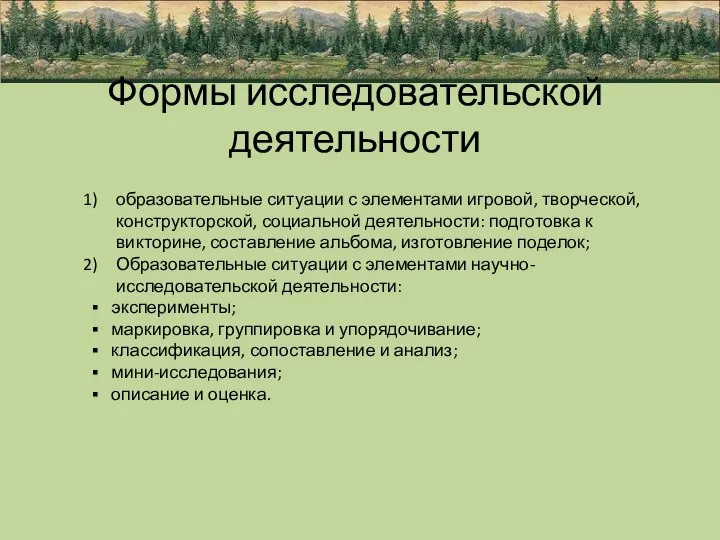 Формы исследовательской деятельности

1) образовательные ситуации с элементами игровой, творческой, конструкторской, социальной деятельности: подготовка к викторине, составление альбома, изготовление поделок;
2) Образовательные ситуации с элементами научно-исследовательской деятельности:
▪ эксперименты;
▪ маркировка, группировка и упорядочивание;
▪ классификация, сопоставление и анализ;
▪ мини-исследования;
▪ описание и оценка.